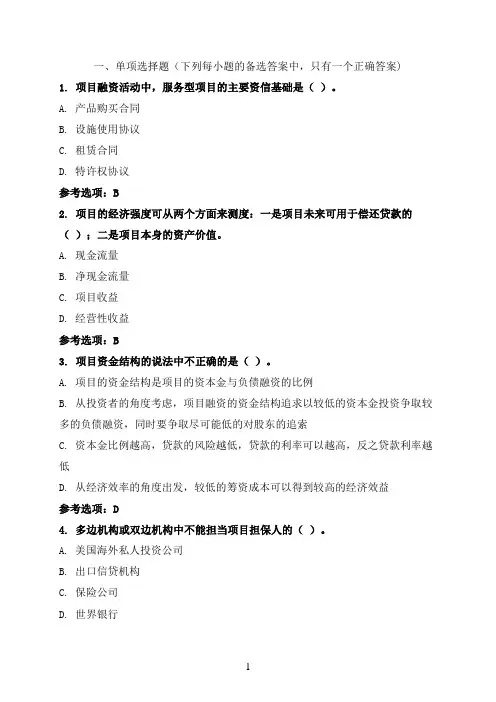 一、单项选择题（下列每小题的备选答案中，只有一个正确答案）

1. 项目融资活动中，服务型项目的主要资信基础是（ ）。

A. 产品购买合同

B. 设施使用协议

C. 租赁合同

D. 特许权协议

参考选项：B

2. 项目的经济强度可从两个方面来测度：一是项目未来可用于偿还贷款的（ ）；二是项目本身的资产价值。

A. 现金流量

B. 净现金流量

C. 项目收益

D. 经营性收益

参考选项：B

3. 项目资金结构的说法中不正确的是（ ）。

A. 项目的资金结构是项目的资本金与负债融资的比例

B. 从投资者的角度考虑，项目融资的资金结构追求以较低的资本金投资争取较多的负债融资，同时要争取尽可能低的对股东的追索

C. 资本金比例越高，贷款的风险越低，贷款的利率可以越高，反之贷款利率越低

D. 从经济效率的角度出发，较低的筹资成本可以得到较高的经济效益

参考选项：D

4. 多边机构或双边机构中不能担当项目担保人的（ ）。

A. 美国海外私人投资公司

B. 出口信贷机构

C. 保险公司

D. 世界银行

1